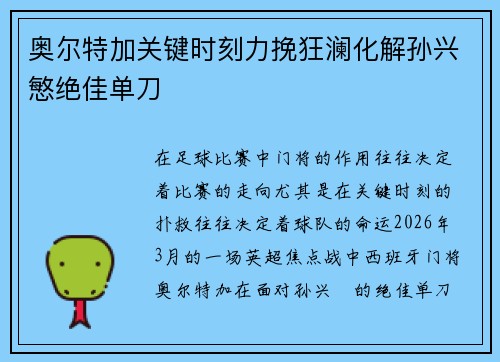 奥尔特加关键时刻力挽狂澜化解孙兴慜绝佳单刀

在足球比赛中门将的作用往往决定着比赛的走向尤其是在关键时刻的扑救往往决定着球队的命运2026年3月的一场英超焦点战中西班牙门将奥尔特加在面对孙兴 的绝佳单刀